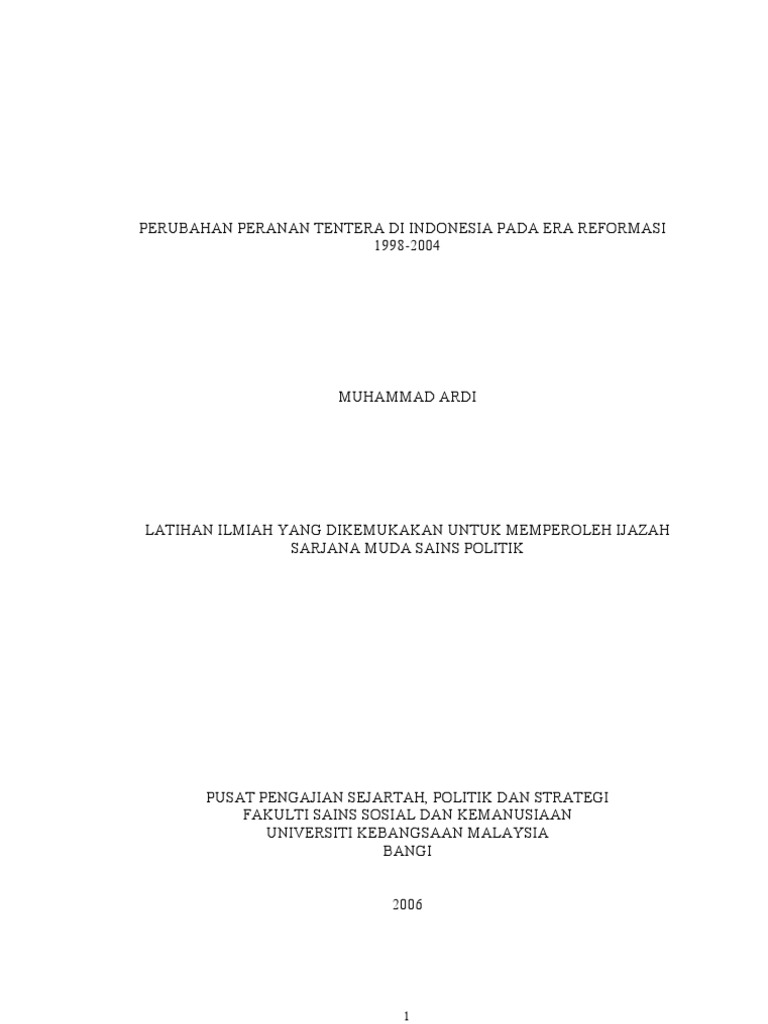 PERUBAHAN PERANAN TENTERA DI INDONESIA PADA ERA REFORMASI
1998-2004

MUHAMMAD ARDI

LATIHAN ILMIAH YANG DIKEMUKAKAN UNTUK MEMPEROLEH IJAZAH
SARJANA MUDA SAINS POLITIK

PUSAT PENGAJIAN SEJARTAH, POLITIK DAN STRATEGI
FAKULTI SAINS SOSIAL DAN KEMANUSIAAN
UNIVERSITI KEBANGSAAN MALAYSIA
BANGI

2006

1